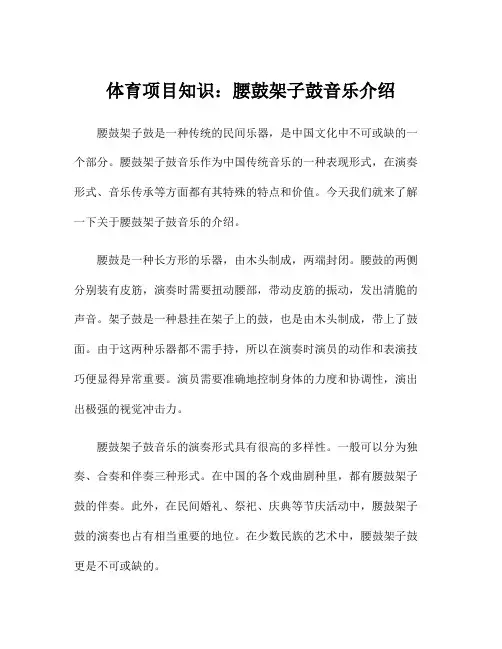 体育项目知识：腰鼓架子鼓音乐介绍

腰鼓架子鼓是一种传统的民间乐器，是中国文化中不可或缺的一个部分。腰鼓架子鼓音乐作为中国传统音乐的一种表现形式，在演奏形式、音乐传承等方面都有其特殊的特点和价值。今天我们就来了解一下关于腰鼓架子鼓音乐的介绍。

腰鼓是一种长方形的乐器，由木头制成，两端封闭。腰鼓的两侧分别装有皮筋，演奏时需要扭动腰部，带动皮筋的振动，发出清脆的声音。架子鼓是一种悬挂在架子上的鼓，也是由木头制成，带上了鼓面。由于这两种乐器都不需手持，所以在演奏时演员的动作和表演技巧便显得异常重要。演员需要准确地控制身体的力度和协调性，演出出极强的视觉冲击力。

腰鼓架子鼓音乐的演奏形式具有很高的多样性。一般可以分为独奏、合奏和伴奏三种形式。在中国的各个戏曲剧种里，都有腰鼓架子鼓的伴奏。此外，在民间婚礼、祭祀、庆典等节庆活动中，腰鼓架子鼓的演奏也占有相当重要的地位。在少数民族的艺术中，腰鼓架子鼓更是不可或缺的。